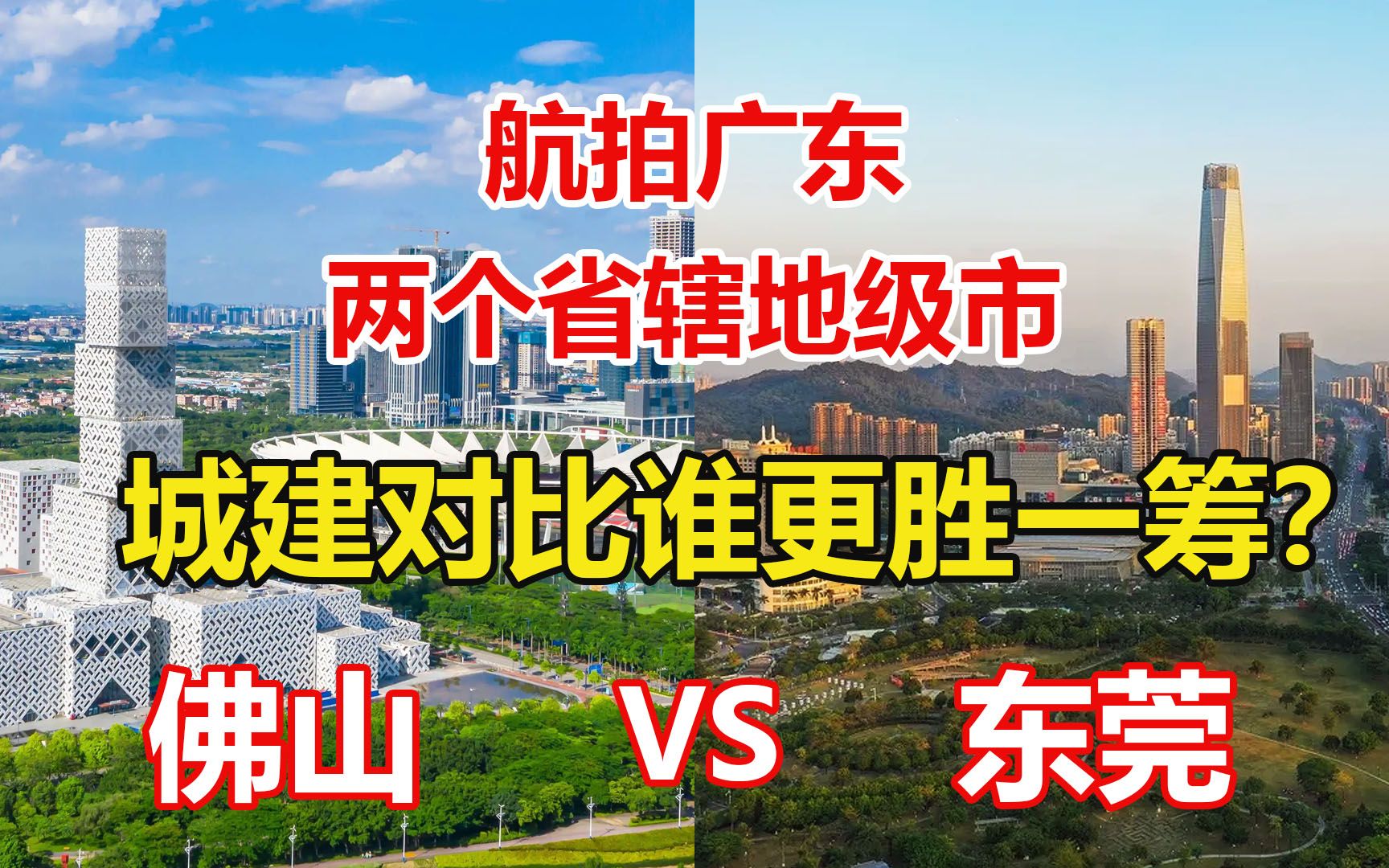 航拍广东
两个省辖地级市

城建对比谁更胜一筹？

佛山 VS 东莞